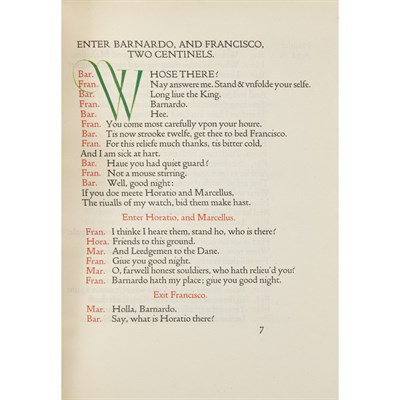 ENTER BARNARDO, AND FRANCISCO, TWO CENTINELS.

Bar. WHOSE THERE?
Fran. Nay answere me. Stand & vnfolde your selfe.
Bar. Long liue the King.
Fran. Barnardo.
Bar. Hee.
Fran. You come most carefully vpon your houre.
Bar. Tis now strooke twelfe, get thee to bed Francisco.
Fran. For this reliefe much thanks, tis bitter cold, And I am sick at hart.
Bar. Haue you had quiet guard?
Fran. Not a mouse stirring.
Bar. Well, good night: If you doe meete Horatio and Marcellus, The riualls of my watch, bid them make hast.

Enter Horatio, and Marcellus.

Fran. I thinke I heare them, stand ho, who is there?
Hora. Friends to this ground.
Mar. And Leedgemen to the Dane.
Fran. Giue you good night.
Mar. O, farwell honest souldiers, who hath relieu'd you?
Fran. Barnardo hath my place; giue you good night.

Exit Francisco.

Mar. Holla, Barnardo.
Bar. Say, what is Horatio there?

7